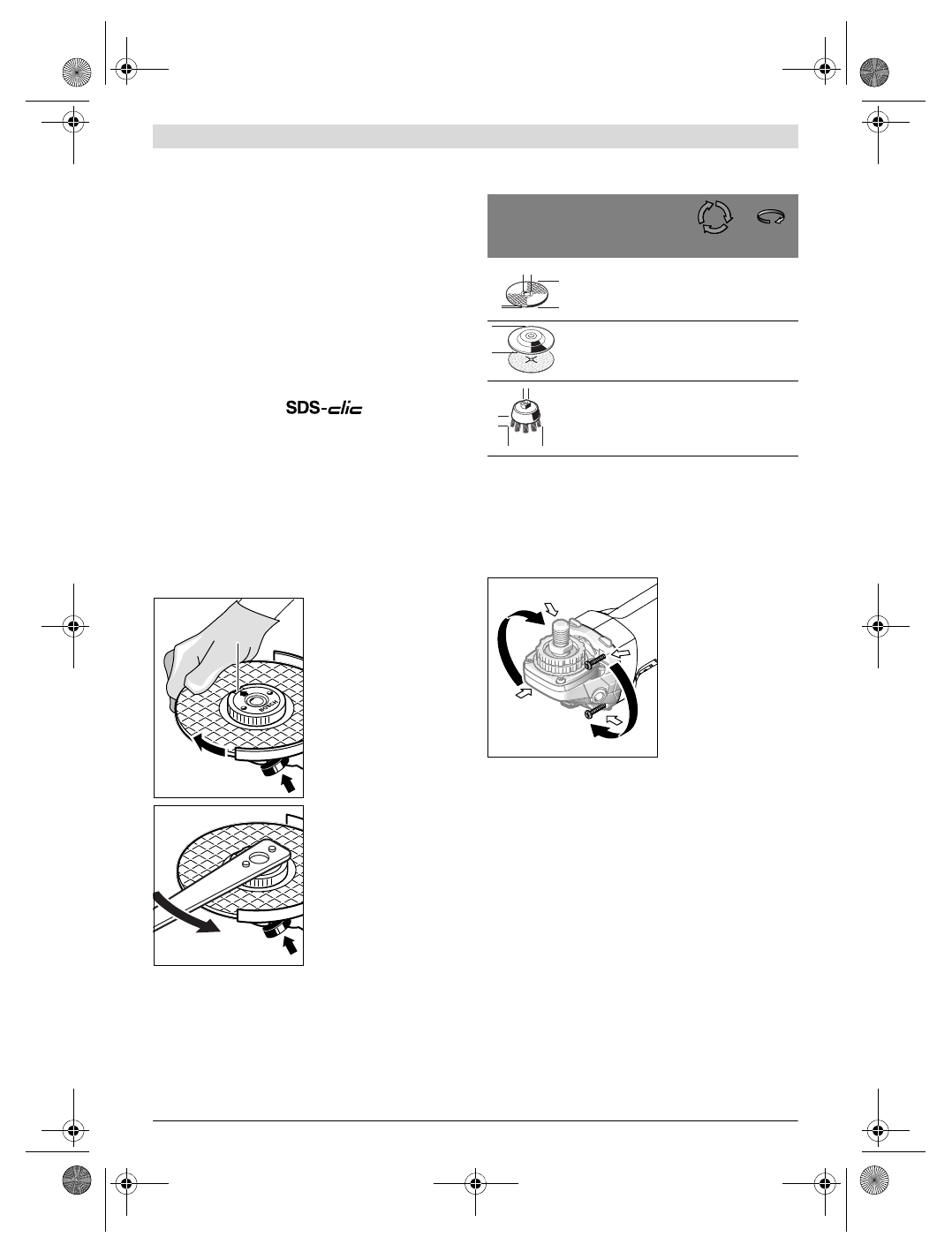 SDS-clic